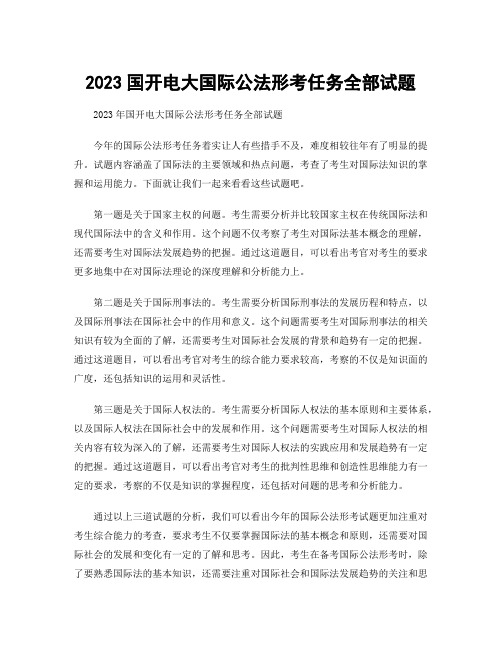 2023 国开电大国际公法形考任务全部试题

2023 年国开电大国际公法形考任务全部试题

今年的国际公法形考任务着实让人有些措手不及，难度相较往年有了明显的提升。试题内容涵盖了国际法的主要领域和热点问题，考查了考生对国际法知识的掌握和运用能力。下面就让我们一起来看看这些试题吧。

第一题是关于国家主权的问题。考生需要分析并比较国家主权在传统国际法和现代国际法中的含义和作用。这个问题不仅考察了考生对国际法基本概念的理解，还需要考生对国际法发展趋势的把握。通过这道题目，可以看出考官对考生的要求更多地集中在对国际法理论的深度理解和分析能力上。

第二题是关于国际刑事法的。考生需要分析国际刑事法的发展历程和特点，以及国际刑事法在国际社会中的作用和意义。这个问题需要考生对国际刑事法的相关知识有较为全面的了解，还需要考生对国际社会发展的背景和趋势有一定的把握。通过这道题目，可以看出考官对考生的综合能力要求较高，考察的不仅是知识面的广度，还包括知识的运用和灵活性。

第三题是关于国际人权法的。考生需要分析国际人权法的基本原则和主要体系，以及国际人权法在国际社会中的发展和作用。这个问题需要考生对国际人权法的相关内容有较为深入的了解，还需要考生对国际人权法的实践应用和发展趋势有一定的把握。通过这道题目，可以看出考官对考生的批判性思维和创造性思维能力有一定的要求，考察的不仅是知识的掌握程度，还包括对问题的思考和分析能力。

通过以上三道试题的分析，我们可以看出今年的国际公法形考试题更加注重对考生综合能力的考查，要求考生不仅要掌握国际法的基本概念和原则，还需要对国际社会的发展和变化有一定的了解和思考。因此，考生在备考国际公法形考时，除了要熟悉国际法的基本知识，还需要注重对国际社会和国际法发展趋势的关注和思